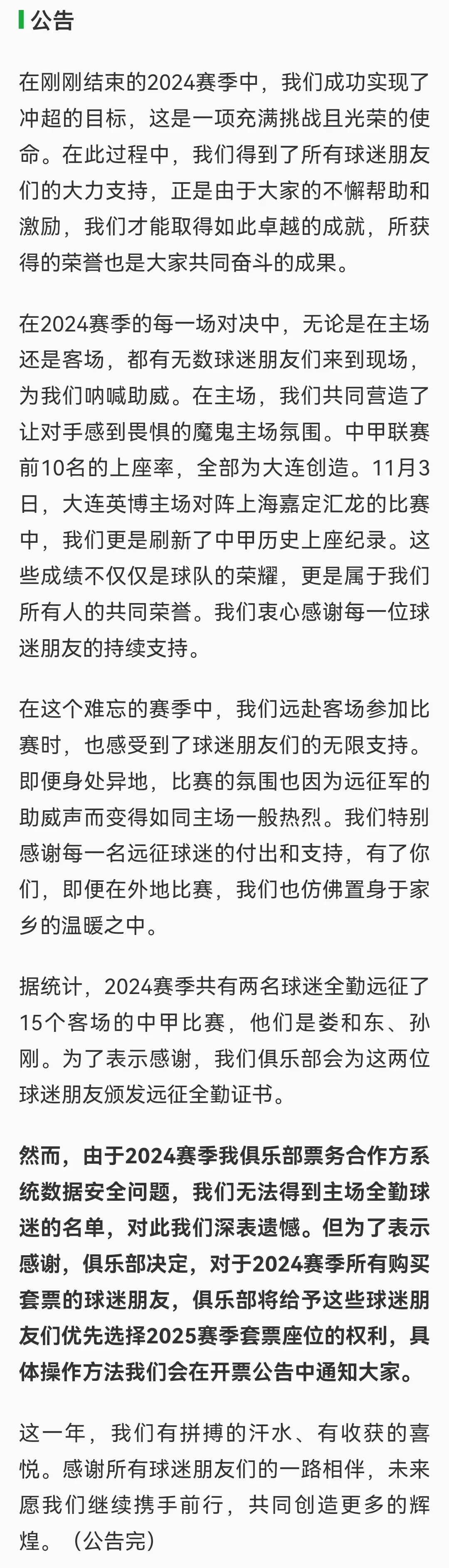 公告

在刚刚结束的2024赛季中，我们成功实现了冲超的目标，这是一项充满挑战且光荣的使命。在此过程中，我们得到了所有球迷朋友们的大力支持，正是由于大家的不懈帮助和激励，我们才能取得如此卓越的成就，所获得的荣誉也是大家共同奋斗的成果。

在2024赛季的每一场对决中，无论是在主场还是客场，都有无数球迷朋友们来到现场，为我们呐喊助威。在主场，我们共同营造了让对手感到畏惧的魔鬼主场氛围。中甲联赛前10名的上座率，全部为大连创造。11月3日，大连英博主场对阵上海嘉定汇龙的比赛中，我们更是刷新了中甲历史上座纪录。这些成绩不仅仅是球队的荣耀，更是属于我们所有人的共同荣誉。我们衷心感谢每一位球迷朋友的持续支持。

在这个难忘的赛季中，我们远赴客场参加比赛时，也感受到了球迷朋友们的无限支持。即便身处异地，比赛的氛围也因为远征军的助威声而变得如同主场一般热烈。我们特别感谢每一名远征球迷的付出和支持，有了你们，即便在外地比赛，我们也仿佛置身于家乡的温暖之中。

据统计，2024赛季共有两名球迷全勤远征了15个客场的中甲比赛，他们是娄和东、孙刚。为了表示感谢，我们俱乐部会为这两位球迷朋友颁发远征全勤证书。

然而，由于2024赛季我俱乐部票务合作方系统数据安全问题，我们无法得到主场全勤球迷的名单，对此我们深表遗憾。但为了表示感谢，俱乐部决定，对于2024赛季所有购买套票的球迷朋友，俱乐部将给予这些球迷朋友们优先选择2025赛季套票座位的权利，具体操作方法我们会在开票公告中通知大家。

这一年，我们有拼搏的汗水、有收获的喜悦。感谢所有球迷朋友们的一路相伴，未来愿我们继续携手前行，共同创造更多的辉煌。（公告完）